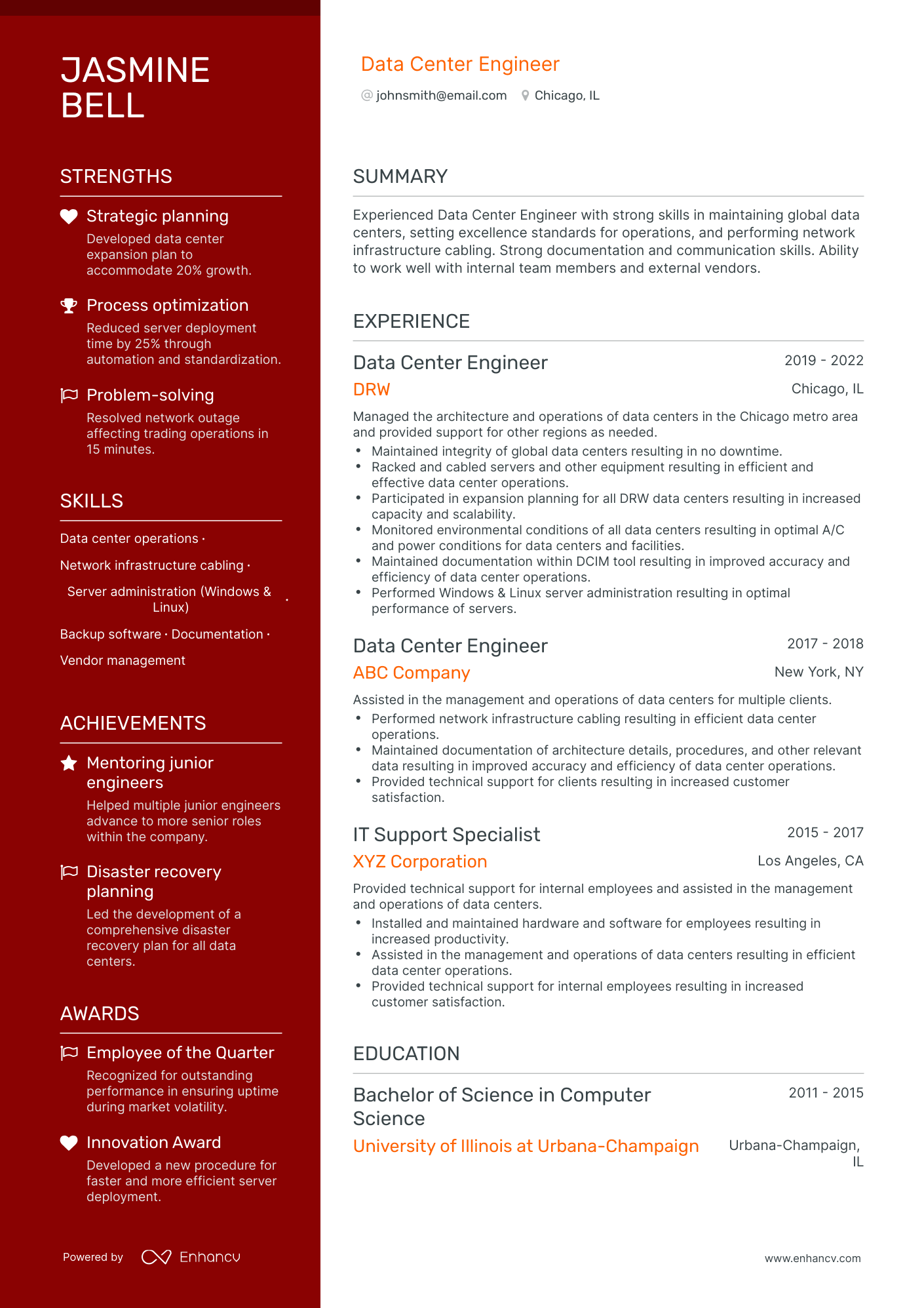 JASMINE
BELL

STRENGTHS

Strategic planning
Developed data center expansion plan to accommodate 20% growth.

Process optimization
Reduced server deployment time by 25% through automation and standardization.

Problem-solving
Resolved network outage affecting trading operations in 15 minutes.

SKILLS

Data center operations ·

Network infrastructure cabling ·

Server administration (Windows & Linux) ·

Backup software · Documentation ·

Vendor management

ACHIEVEMENTS

Mentoring junior engineers
Helped multiple junior engineers advance to more senior roles within the company.

Disaster recovery planning
Led the development of a comprehensive disaster recovery plan for all data centers.

AWARDS

Employee of the Quarter
Recognized for outstanding performance in ensuring uptime during market volatility.

Innovation Award
Developed a new procedure for faster and more efficient server deployment.

Powered by Enhancv

Data Center Engineer

johnsmith@email.com Chicago, IL

SUMMARY

Experienced Data Center Engineer with strong skills in maintaining global data centers, setting excellence standards for operations, and performing network infrastructure cabling. Strong documentation and communication skills. Ability to work well with internal team members and external vendors.

EXPERIENCE

Data Center Engineer
2019 - 2022
DRW
Chicago, IL

Managed the architecture and operations of data centers in the Chicago metro area and provided support for other regions as needed.
• Maintained integrity of global data centers resulting in no downtime.
• Racked and cabled servers and other equipment resulting in efficient and effective data center operations.
• Participated in expansion planning for all DRW data centers resulting in increased capacity and scalability.
• Monitored environmental conditions of all data centers resulting in optimal A/C and power conditions for data centers and facilities.
• Maintained documentation within DCIM tool resulting in improved accuracy and efficiency of data center operations.
• Performed Windows & Linux server administration resulting in optimal performance of servers.

Data Center Engineer
2017 - 2018
ABC Company
New York, NY

Assisted in the management and operations of data centers for multiple clients.
• Performed network infrastructure cabling resulting in efficient data center operations.
• Maintained documentation of architecture details, procedures, and other relevant data resulting in improved accuracy and efficiency of data center operations.
• Provided technical support for clients resulting in increased customer satisfaction.

IT Support Specialist
2015 - 2017
XYZ Corporation
Los Angeles, CA

Provided technical support for internal employees and assisted in the management and operations of data centers.
• Installed and maintained hardware and software for employees resulting in increased productivity.
• Assisted in the management and operations of data centers resulting in efficient data center operations.
• Provided technical support for internal employees resulting in increased customer satisfaction.

EDUCATION

Bachelor of Science in Computer Science
2011 - 2015
University of Illinois at Urbana-Champaign
Urbana-Champaign, IL

www.enhancv.com